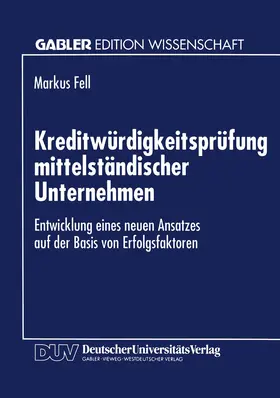 GABLER EDITION WISSENSCHAFT

Markus Fell

Kreditwürdigkeitsprüfung mittelständischer Unternehmen

Entwicklung eines neuen Ansatzes auf der Basis von Erfolgsfaktoren

DUV DeutscherUniversitätsVerlag
GABLER·VIEWEG·WESTDEUTSCHER VERLAG